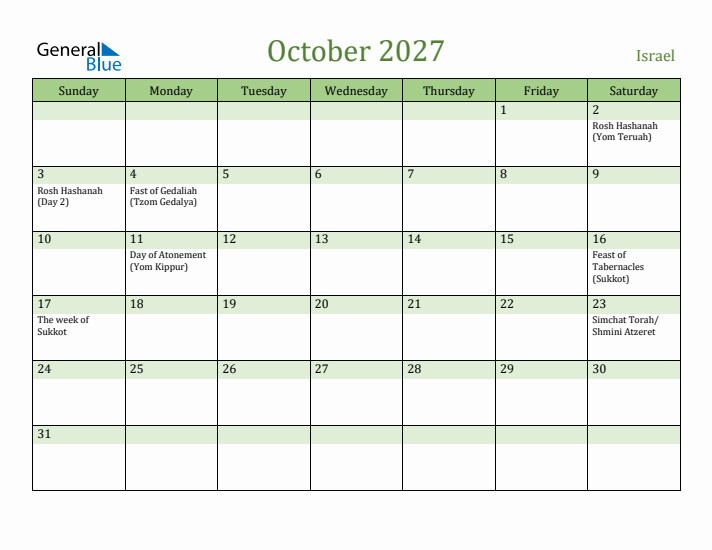 General Blue

October 2027

Israel

| Sunday | Monday | Tuesday | Wednesday | Thursday | Friday | Saturday |
|---|---|---|---|---|---|---|
| | | | | | 1 | 2 Rosh Hashanah (Yom Teruah) |
| 3 Rosh Hashanah (Day 2) | 4 Fast of Gedaliah (Tzom Gedalya) | 5 | 6 | 7 | 8 | 9 |
| 10 | 11 Day of Atonement (Yom Kippur) | 12 | 13 | 14 | 15 | 16 Feast of Tabernacles (Sukkot) |
| 17 The week of Sukkot | 18 | 19 | 20 | 21 | 22 | 23 Simchat Torah/ Shmini Atzeret |
| 24 | 25 | 26 | 27 | 28 | 29 | 30 |
| 31 | | | | | | |